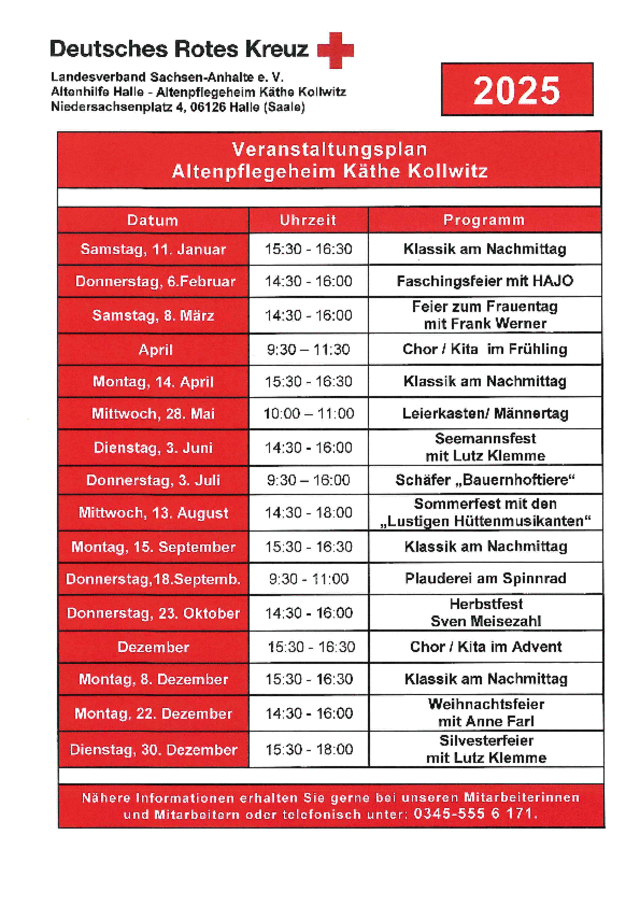 Deutsches Rotes Kreuz

Landesverband Sachsen-Anhalte e. V.
Altenhilfe Halle - Altenpflegeheim Käthe Kollwitz
Niedersachsenplatz 4, 06126 Halle (Saale)

2025

Veranstaltungsplan
Altenpflegeheim Käthe Kollwitz

| Datum | Uhrzeit | Programm |
|---|---|---|
| Samstag, 11. Januar | 15:30 - 16:30 | Klassik am Nachmittag |
| Donnerstag, 6.Februar | 14:30 - 16:00 | Faschingsfeier mit HAJO |
| Samstag, 8. März | 14:30 - 16:00 | Feier zum Frauentag mit Frank Werner |
| April | 9:30 – 11:30 | Chor / Kita im Frühling |
| Montag, 14. April | 15:30 - 16:30 | Klassik am Nachmittag |
| Mittwoch, 28. Mai | 10:00 – 11:00 | Leierkasten/ Männertag |
| Dienstag, 3. Juni | 14:30 - 16:00 | Seemannsfest mit Lutz Klemme |
| Donnerstag, 3. Juli | 9:30 – 16:00 | Schäfer „Bauernhoftiere“ |
| Mittwoch, 13. August | 14:30 - 18:00 | Sommerfest mit den „Lustigen Hüttenmusikanten“ |
| Montag, 15. September | 15:30 - 16:30 | Klassik am Nachmittag |
| Donnerstag,18.Septemb. | 9:30 - 11:00 | Plauderei am Spinnrad |
| Donnerstag, 23. Oktober | 14:30 - 16:00 | Herbstfest Sven Meisezahl |
| Dezember | 15:30 - 16:30 | Chor / Kita im Advent |
| Montag, 8. Dezember | 15:30 - 16:30 | Klassik am Nachmittag |
| Montag, 22. Dezember | 14:30 - 16:00 | Weihnachtsfeier mit Anne Farl |
| Dienstag, 30. Dezember | 15:30 - 18:00 | Silvesterfeier mit Lutz Klemme |

Nähere Informationen erhalten Sie gerne bei unseren Mitarbeiterinnen und Mitarbeitern oder telefonisch unter: 0345-555 6 171.